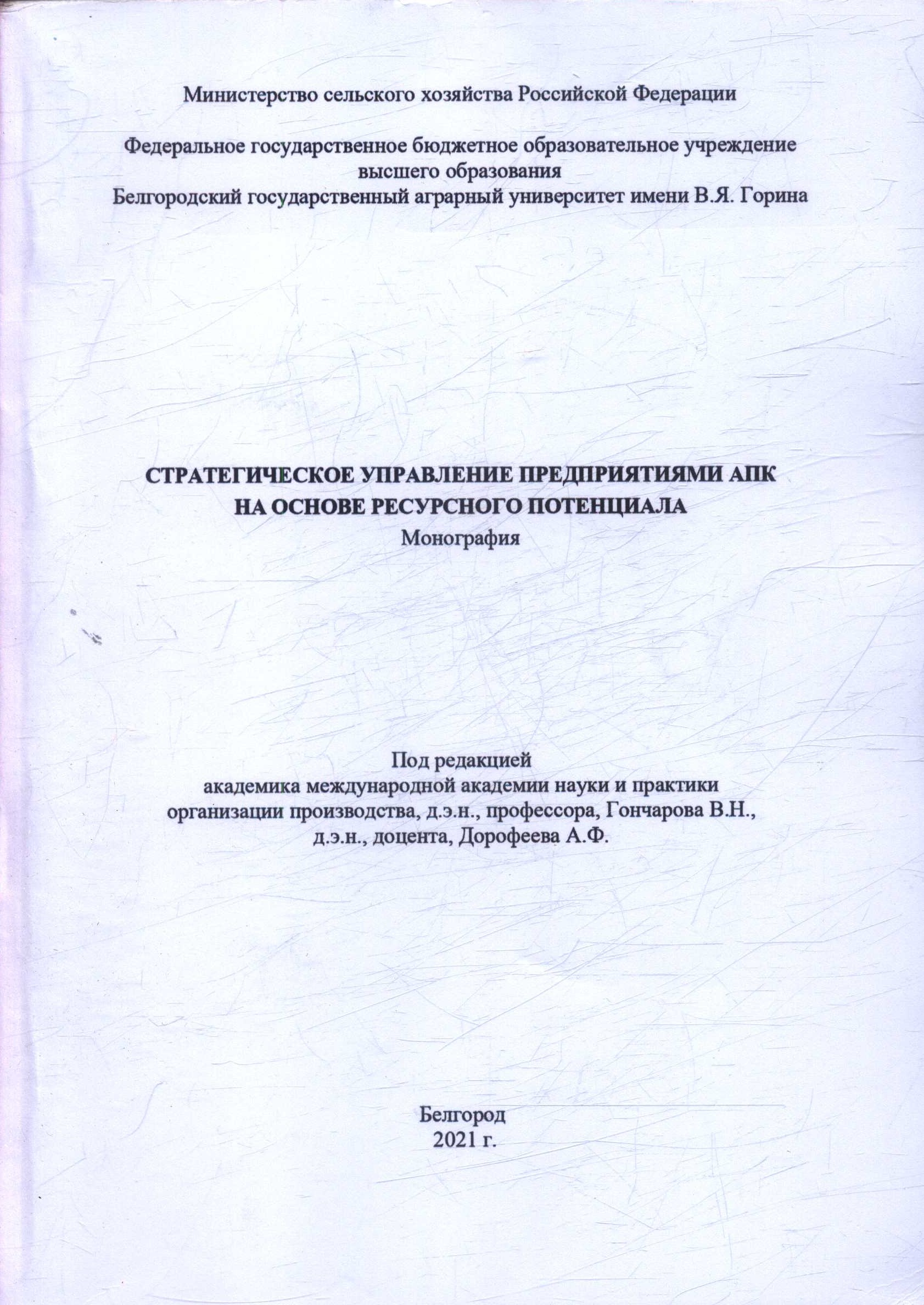 Министерство сельского хозяйства Российской Федерации

Федеральное государственное бюджетное образовательное учреждение высшего образования
Белгородский государственный аграрный университет имени В.Я. Горина

СТРАТЕГИЧЕСКОЕ УПРАВЛЕНИЕ ПРЕДПРИЯТИЯМИ АПК НА ОСНОВЕ РЕСУРСНОГО ПОТЕНЦИАЛА
Монография

Под редакцией
академика международной академии науки и практики организации производства, д.э.н., профессора, Гончарова В.Н., д.э.н., доцента, Дорофеева А.Ф.

Белгород
2021 г.